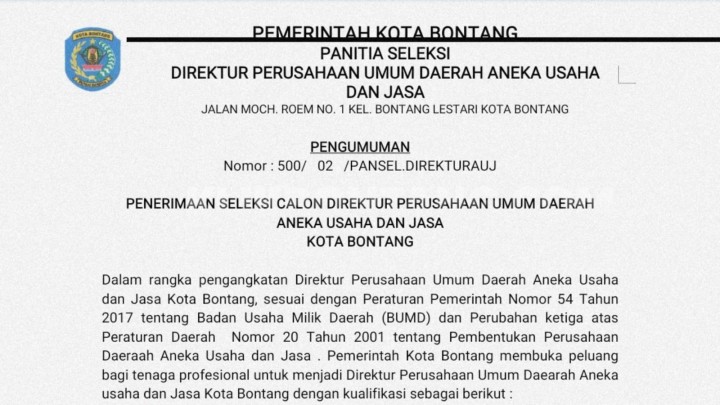 KOTA BONTANG

PEMERINTAH KOTA BONTANG
PANITIA SELEKSI
DIREKTUR PERUSAHAAN UMUM DAERAH ANEKA USAHA DAN JASA
JALAN MOCH. ROEM NO. 1 KEL. BONTANG LESTARI KOTA BONTANG

PENGUMUMAN
Nomor : 500/ 02 /PANSEL.DIREKTURAUJ

PENERIMAAN SELEKSI CALON DIREKTUR PERUSAHAAN UMUM DAERAH ANEKA USAHA DAN JASA
KOTA BONTANG

Dalam rangka pengangkatan Direktur Perusahaan Umum Daerah Aneka Usaha dan Jasa Kota Bontang, sesuai dengan Peraturan Pemerintah Nomor 54 Tahun 2017 tentang Badan Usaha Milik Daerah (BUMD) dan Perubahan ketiga atas Peraturan Daerah Nomor 20 Tahun 2001 tentang Pembentukan Perusahaan Daeraah Aneka Usaha dan Jasa . Pemerintah Kota Bontang membuka peluang bagi tenaga profesional untuk menjadi Direktur Perusahaan Umum Daearah Aneka usaha dan Jasa Kota Bontang dengan kualifikasi sebagai berikut :